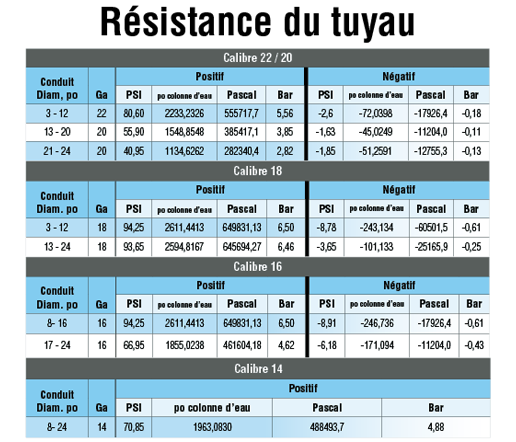 Résistance du tuyau

Calibre 22 / 20

| Conduit Diam, po | Ga | Positif PSI | Positif po colonne d'eau | Positif Pascal | Positif Bar | Négatif PSI | Négatif po colonne d'eau | Négatif Pascal | Négatif Bar |
|---|---|---|---|---|---|---|---|---|---|
| 3 - 12 | 22 | 80,60 | 2233,2326 | 555717,7 | 5,56 | -2,6 | -72,0398 | -17926,4 | -0,18 |
| 13 - 20 | 20 | 55,90 | 1548,8548 | 385417,1 | 3,85 | -1,63 | -45,0249 | -11204,0 | -0,11 |
| 21 - 24 | 20 | 40,95 | 1134,6262 | 282340,4 | 2,82 | -1,85 | -51,2591 | -12755,3 | -0,13 |

Calibre 18

| Conduit Diam. po | Ga | Positif PSI | Positif po colonne d'eau | Positif Pascal | Positif Bar | Négatif PSI | Négatif po colonne d'eau | Négatif Pascal | Négatif Bar |
|---|---|---|---|---|---|---|---|---|---|
| 3 - 12 | 18 | 94,25 | 2611,4413 | 649831,13 | 6,50 | -8,78 | -243,134 | -60501,5 | -0,61 |
| 13 - 24 | 18 | 93,65 | 2594,8167 | 645694,27 | 6,46 | -3,65 | -101,133 | -25165,9 | -0,25 |

Calibre 16

| Conduit Diam. po | Ga | Positif PSI | Positif po colonne d'eau | Positif Pascal | Positif Bar | Négatif PSI | Négatif po colonne d'eau | Négatif Pascal | Négatif Bar |
|---|---|---|---|---|---|---|---|---|---|
| 8- 16 | 16 | 94,25 | 2611,4413 | 649831,13 | 6,50 | -8,91 | -246,736 | -17926,4 | -0,61 |
| 17 - 24 | 16 | 66,95 | 1855,0238 | 461604,18 | 4,62 | -6,18 | -171,094 | -11204,0 | -0,43 |

Calibre 14

| Conduit Diam. po | Ga | Positif PSI | Positif po colonne d'eau | Positif Pascal | Positif Bar |
|---|---|---|---|---|---|
| 8- 24 | 14 | 70,85 | 1963,0830 | 488493,7 | 4,88 |